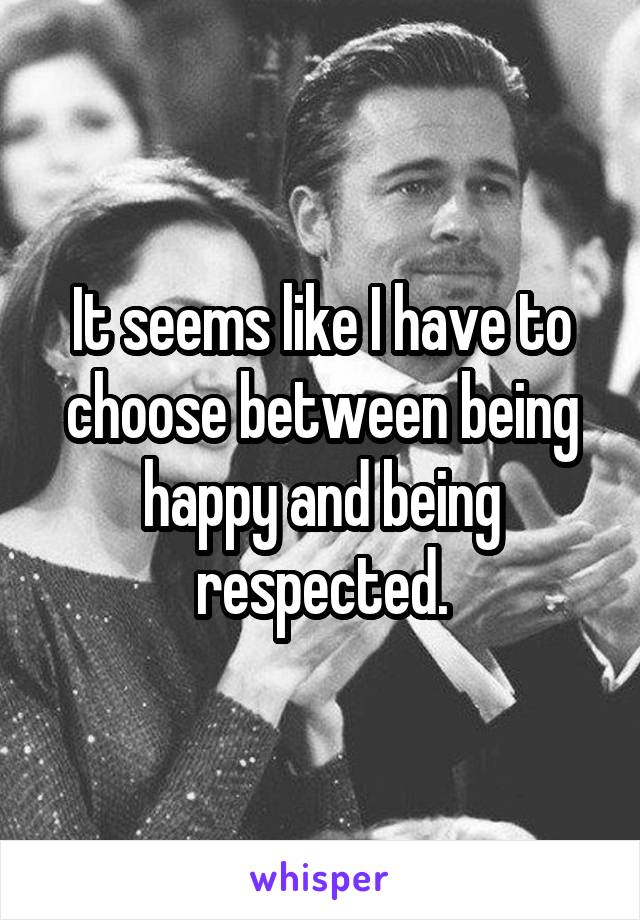 It seems like I have to choose between being happy and being respected.

whisper